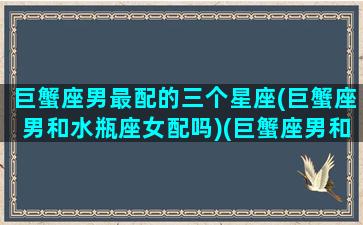 巨蟹座男最配的三个星座(巨蟹座男和水瓶座女配吗)(巨蟹座男和